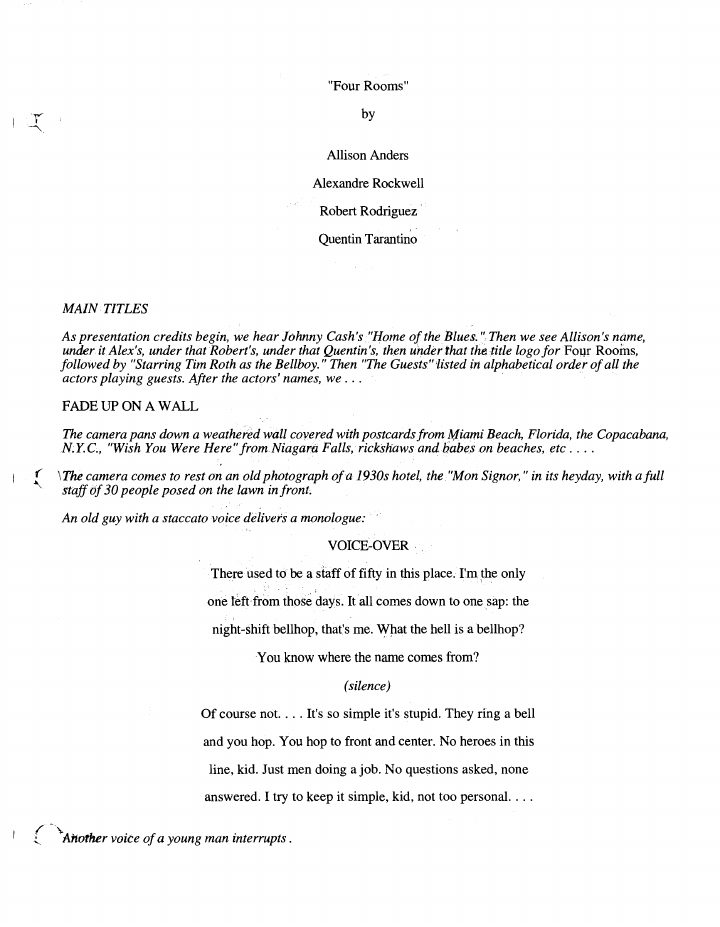 "Four Rooms"

by

Allison Anders

Alexandre Rockwell

Robert Rodriguez

Quentin Tarantino

MAIN TITLES

As presentation credits begin, we hear Johnny Cash's "Home of the Blues." Then we see Allison's name, under it Alex's, under that Robert's, under that Quentin's, then under that the title logo for Four Rooms, followed by "Starring Tim Roth as the Bellboy." Then "The Guests" listed in alphabetical order of all the actors playing guests. After the actors' names, we . . .

FADE UP ON A WALL

The camera pans down a weathered wall covered with postcards from Miami Beach, Florida, the Copacabana, N.Y.C., "Wish You Were Here" from Niagara Falls, rickshaws and babes on beaches, etc . . . .

The camera comes to rest on an old photograph of a 1930s hotel, the "Mon Signor," in its heyday, with a full staff of 30 people posed on the lawn in front.

An old guy with a staccato voice delivers a monologue:

VOICE-OVER

There used to be a staff of fifty in this place. I'm the only one left from those days. It all comes down to one sap: the night-shift bellhop, that's me. What the hell is a bellhop? You know where the name comes from?

(silence)

Of course not. . . . It's so simple it's stupid. They ring a bell and you hop. You hop to front and center. No heroes in this line, kid. Just men doing a job. No questions asked, none answered. I try to keep it simple, kid, not too personal. . . .

Another voice of a young man interrupts.